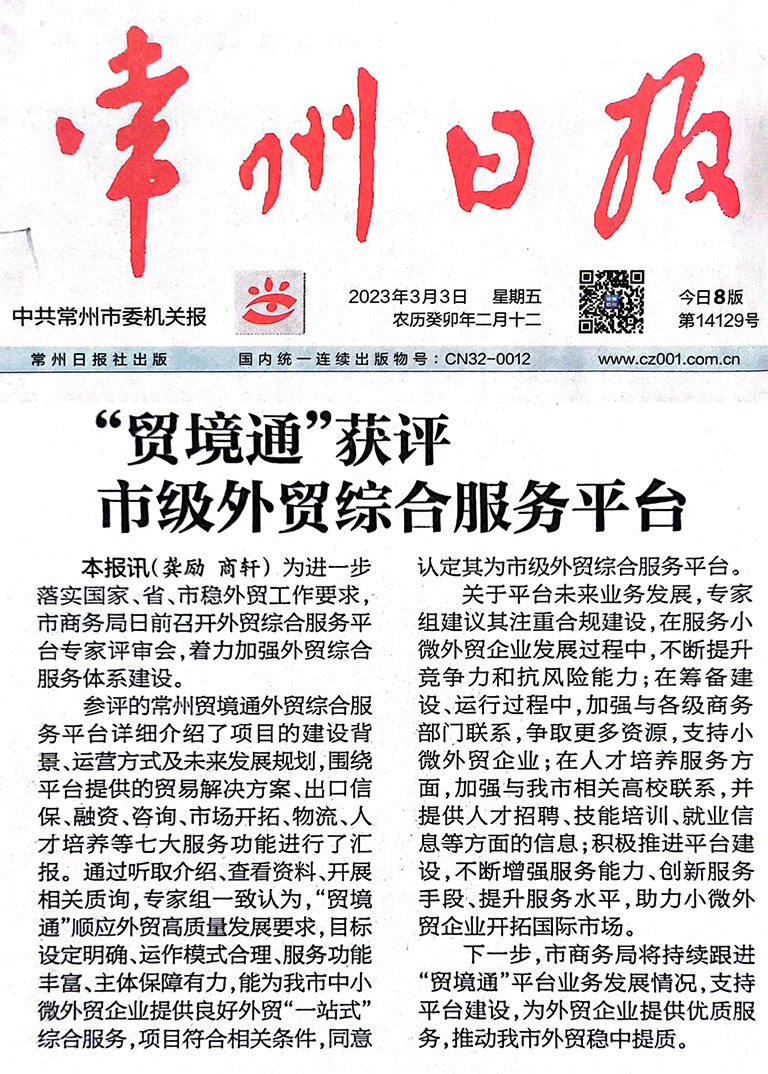 常州日报

中共常州市委机关报

2023年3月3日 星期五
农历癸卯年二月十二

今日8版
第14129号

常州日报社出版 国内统一连续出版物号：CN32-0012 www.cz001.com.cn

“贸境通”获评
市级外贸综合服务平台

本报讯（龚励 商轩）为进一步落实国家、省、市稳外贸工作要求，市商务局日前召开外贸综合服务平台专家评审会，着力加强外贸综合服务体系建设。

参评的常州贸境通外贸综合服务平台详细介绍了项目的建设背景、运营方式及未来发展规划，围绕平台提供的贸易解决方案、出口信保、融资、咨询、市场开拓、物流、人才培养等七大服务功能进行了汇报。通过听取介绍、查看资料、开展相关质询，专家组一致认为，“贸境通”顺应外贸高质量发展要求，目标设定明确、运作模式合理、服务功能丰富、主体保障有力，能为我市中小微外贸企业提供良好外贸“一站式”综合服务，项目符合相关条件，同意认定其为市级外贸综合服务平台。

关于平台未来业务发展，专家组建议其注重合规建设，在服务小微外贸企业发展过程中，不断提升竞争力和抗风险能力；在筹备建设、运行过程中，加强与各级商务部门联系，争取更多资源，支持小微外贸企业；在人才培养服务方面，加强与我市相关高校联系，并提供人才招聘、技能培训、就业信息等方面的信息；积极推进平台建设，不断增强服务能力、创新服务手段、提升服务水平，助力小微外贸企业开拓国际市场。

下一步，市商务局将持续跟进“贸境通”平台业务发展情况，支持平台建设，为外贸企业提供优质服务，推动我市外贸稳中提质。